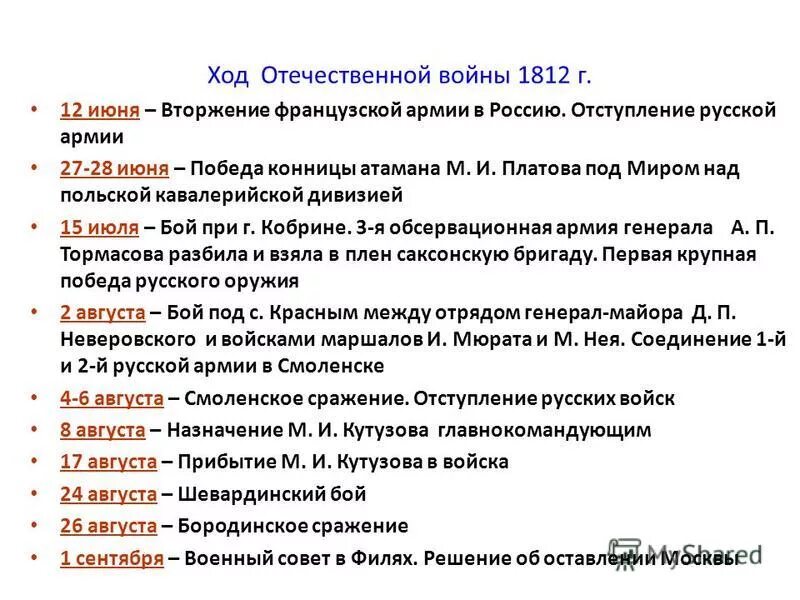 Ход Отечественной войны 1812 г.

• 12 июня – Вторжение французской армии в Россию. Отступление русской армии

• 27-28 июня – Победа конницы атамана М. И. Платова под Миром над польской кавалерийской дивизией

• 15 июля – Бой при г. Кобрине. 3-я обсервационная армия генерала А. П. Тормасова разбила и взяла в плен саксонскую бригаду. Первая крупная победа русского оружия

• 2 августа – Бой под с. Красным между отрядом генерал-майора Д. П. Неверовского и войсками маршалов И. Мюрата и М. Нея. Соединение 1-й и 2-й русской армии в Смоленске

• 4-6 августа – Смоленское сражение. Отступление русских войск

• 8 августа – Назначение М. И. Кутузова главнокомандующим

• 17 августа – Прибытие М. И. Кутузова в войска

• 24 августа – Шевардинский бой

• 26 августа – Бородинское сражение

• 1 сентября – Военный совет в Филях. Решение об оставлении Москвы

MyShared